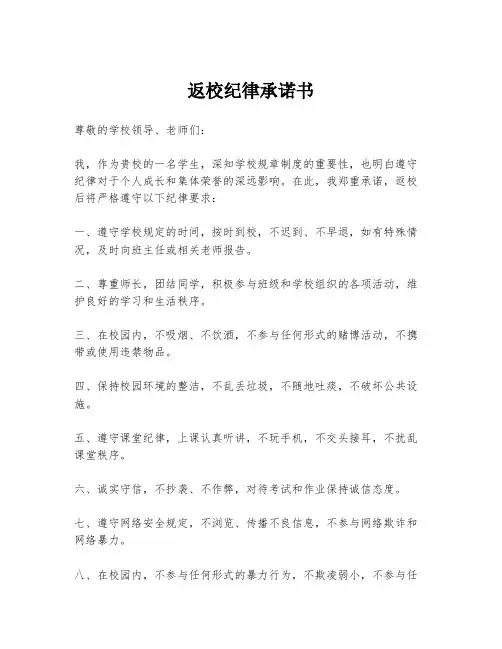 返校纪律承诺书

尊敬的学校领导、老师们：

我，作为贵校的一名学生，深知学校规章制度的重要性，也明白遵守纪律对于个人成长和集体荣誉的深远影响。在此，我郑重承诺，返校后将严格遵守以下纪律要求：

一、遵守学校规定的时间，按时到校，不迟到、不早退，如有特殊情况，及时向班主任或相关老师报告。

二、尊重师长，团结同学，积极参与班级和学校组织的各项活动，维护良好的学习和生活秩序。

三、在校园内，不吸烟、不饮酒，不参与任何形式的赌博活动，不携带或使用违禁物品。

四、保持校园环境的整洁，不乱丢垃圾，不随地吐痰，不破坏公共设施。

五、遵守课堂纪律，上课认真听讲，不玩手机，不交头接耳，不扰乱课堂秩序。

六、诚实守信，不抄袭、不作弊，对待考试和作业保持诚信态度。

七、遵守网络安全规定，不浏览、传播不良信息，不参与网络欺诈和网络暴力。

八、在校园内，不参与任何形式的暴力行为，不欺凌弱小，不参与任